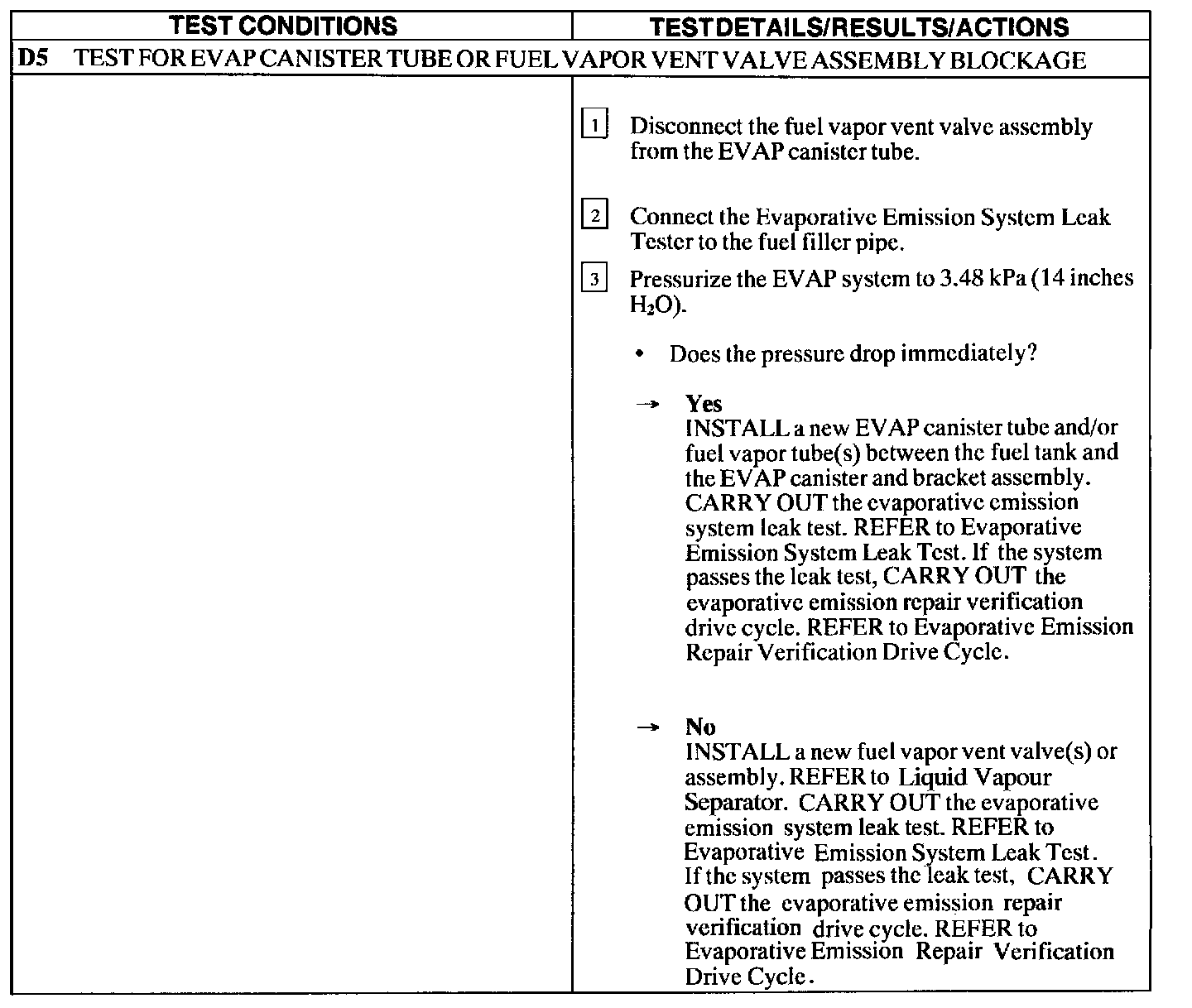 | TEST CONDITIONS | TEST DETAILS/RESULTS/ACTIONS |
|---|---|
| D5 TEST FOR EVAP CANISTER TUBE OR FUEL VAPOR VENT VALVE ASSEMBLY BLOCKAGE | |
| | 1 Disconnect the fuel vapor vent valve assembly from the EVAP canister tube.<br><br>2 Connect the Evaporative Emission System Leak Tester to the fuel filler pipe.<br><br>3 Pressurize the EVAP system to 3.48 kPa (14 inches $H_2O$).<br><br>• Does the pressure drop immediately?<br><br>→ Yes<br>INSTALL a new EVAP canister tube and/or fuel vapor tube(s) between the fuel tank and the EVAP canister and bracket assembly. CARRY OUT the evaporative emission system leak test. REFER to Evaporative Emission System Leak Test. If the system passes the leak test, CARRY OUT the evaporative emission repair verification drive cycle. REFER to Evaporative Emission Repair Verification Drive Cycle.<br><br>→ No<br>INSTALL a new fuel vapor vent valve(s) or assembly. REFER to Liquid Vapour Separator. CARRY OUT the evaporative emission system leak test. REFER to Evaporative Emission System Leak Test. If the system passes the leak test, CARRY OUT the evaporative emission repair verification drive cycle. REFER to Evaporative Emission Repair Verification Drive Cycle. |